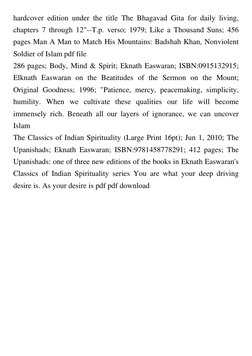 hardcover edition under the title The Bhagavad Gita for daily living, chapters 7 through 12"--T.p. verso; 1979; Like a Thousand Suns; 456 pages Man A Man to Match His Mountains: Badshah Khan, Nonviolent Soldier of Islam pdf file

286 pages; Body, Mind & Spirit; Eknath Easwaran; ISBN:0915132915; Elknath Easwaran on the Beatitudes of the Sermon on the Mount; Original Goodness; 1996; "Patience, mercy, peacemaking, simplicity, humility. When we cultivate these qualities our life will become immensely rich. Beneath all our layers of ignorance, we can uncover Islam

The Classics of Indian Spirituality (Large Print 16pt); Jun 1, 2010; The Upanishads; Eknath Easwaran; ISBN:9781458778291; 412 pages; The Upanishads: one of three new editions of the books in Eknath Easwaran's Classics of Indian Spirituality series You are what your deep driving desire is. As your desire is pdf pdf download